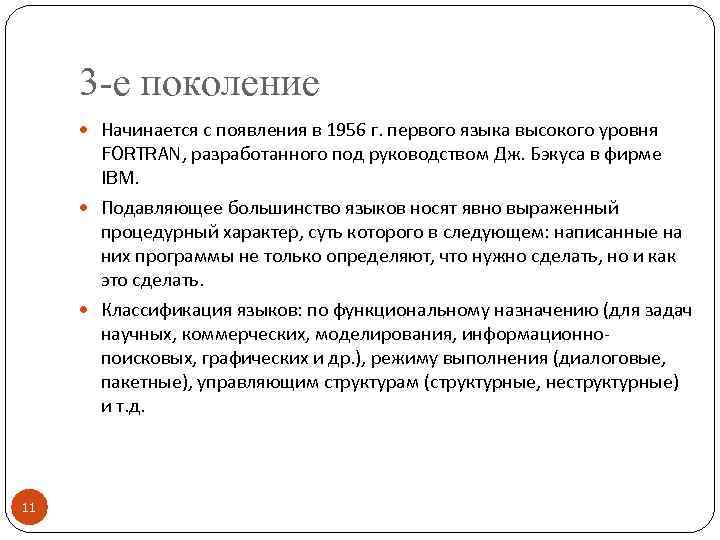 3-е поколение

Начинается с появления в 1956 г. первого языка высокого уровня FORTRAN, разработанного под руководством Дж. Бэкуса в фирме IBM.

Подавляющее большинство языков носят явно выраженный процедурный характер, суть которого в следующем: написанные на них программы не только определяют, что нужно сделать, но и как это сделать.

Классификация языков: по функциональному назначению (для задач научных, коммерческих, моделирования, информационно-поисковых, графических и др.), режиму выполнения (диалоговые, пакетные), управляющим структурам (структурные, неструктурные) и т.д.

11